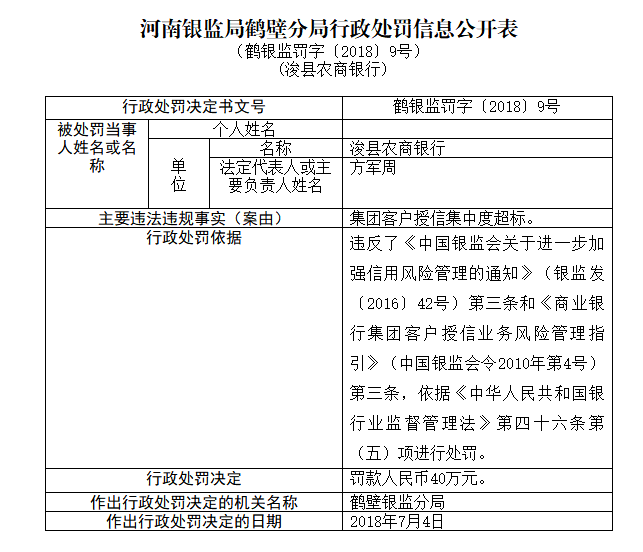 河南银监局鹤壁分局行政处罚信息公开表
（鹤银监罚字〔2018〕9号）
（浚县农商银行）

| 行政处罚决定书文号 | | | 鹤银监罚字〔2018〕9号 |
|---|---|---|---|
| 被处罚当事人姓名或名称 | 个人姓名 | | |
| | 单位 | 名称 | 浚县农商银行 |
| | | 法定代表人或主要负责人姓名 | 方军周 |
| 主要违法违规事实（案由） | | | 集团客户授信集中度超标。 |
| 行政处罚依据 | | | 违反了《中国银监会关于进一步加强信用风险管理的通知》（银监发〔2016〕42号）第三条和《商业银行集团客户授信业务风险管理指引》（中国银监会令2010年第4号）第三条，依据《中华人民共和国银行业监督管理法》第四十六条第（五）项进行处罚。 |
| 行政处罚决定 | | | 罚款人民币40万元。 |
| 作出行政处罚决定的机关名称 | | | 鹤壁银监分局 |
| 作出行政处罚决定的日期 | | | 2018年7月4日 |